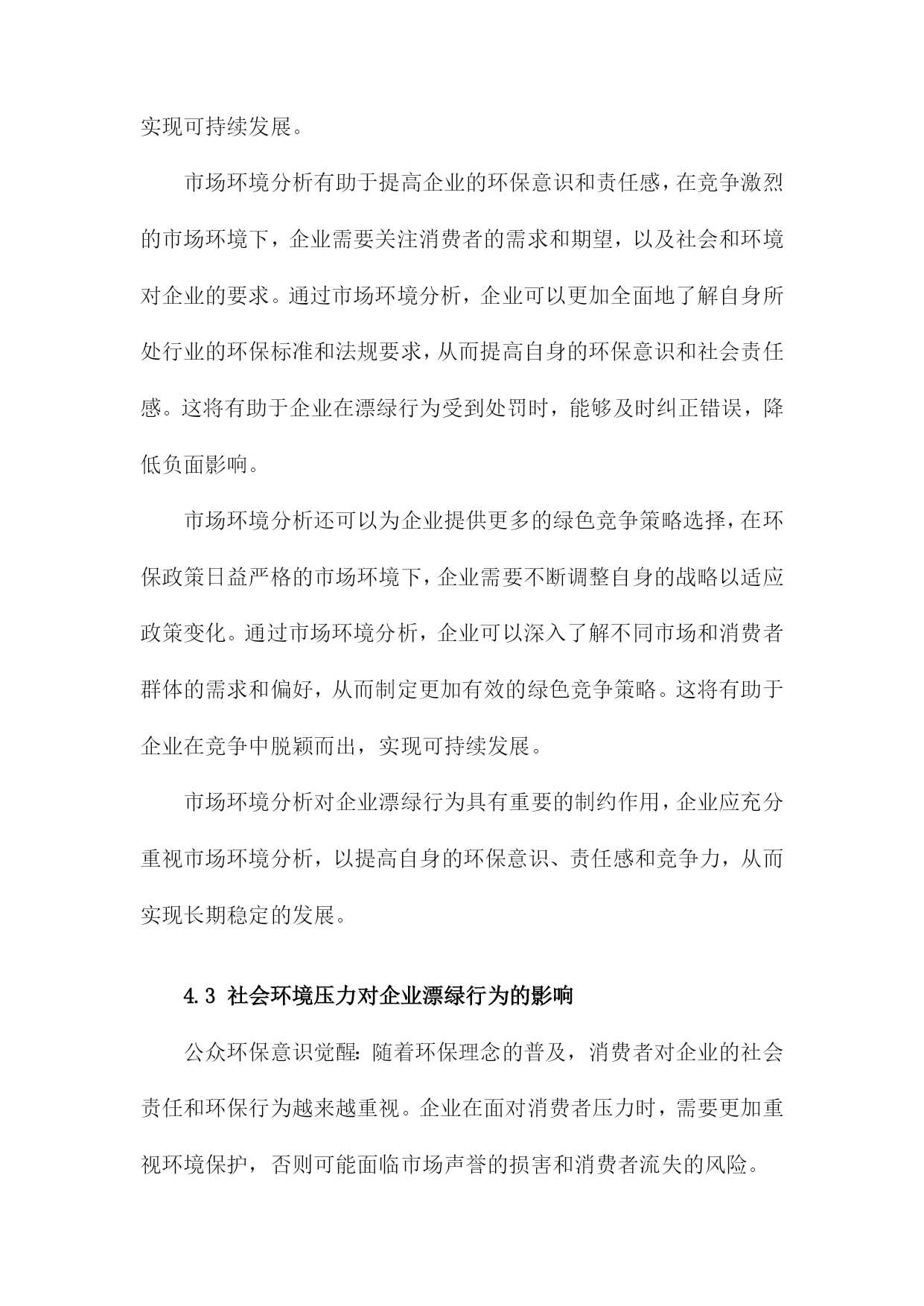 实现可持续发展。

市场环境分析有助于提高企业的环保意识和责任感，在竞争激烈的市场环境下，企业需要关注消费者的需求和期望，以及社会和环境对企业的要求。通过市场环境分析，企业可以更加全面地了解自身所处行业的环保标准和法规要求，从而提高自身的环保意识和社会责任感。这将有助于企业在漂绿行为受到处罚时，能够及时纠正错误，降低负面影响。

市场环境分析还可以为企业提供更多的绿色竞争策略选择，在环保政策日益严格的市场环境下，企业需要不断调整自身的战略以适应政策变化。通过市场环境分析，企业可以深入了解不同市场和消费者群体的需求和偏好，从而制定更加有效的绿色竞争策略。这将有助于企业在竞争中脱颖而出，实现可持续发展。

市场环境分析对企业漂绿行为具有重要的制约作用，企业应充分重视市场环境分析，以提高自身的环保意识、责任感和竞争力，从而实现长期稳定的发展。

4.3 社会环境压力对企业漂绿行为的影响

公众环保意识觉醒：随着环保理念的普及，消费者对企业的社会责任和环保行为越来越重视。企业在面对消费者压力时，需要更加重视环境保护，否则可能面临市场声誉的损害和消费者流失的风险。